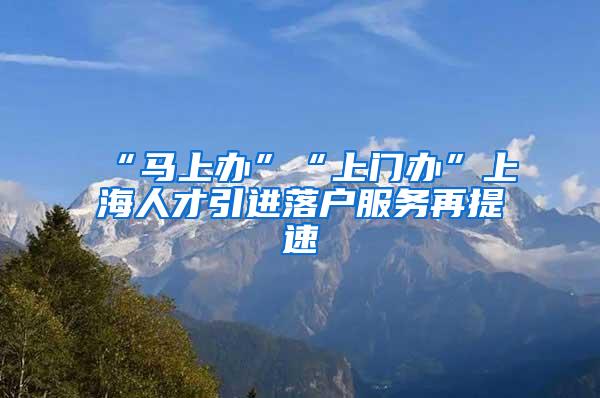 “马上办”“上门办”上海人才引进落户服务再提速